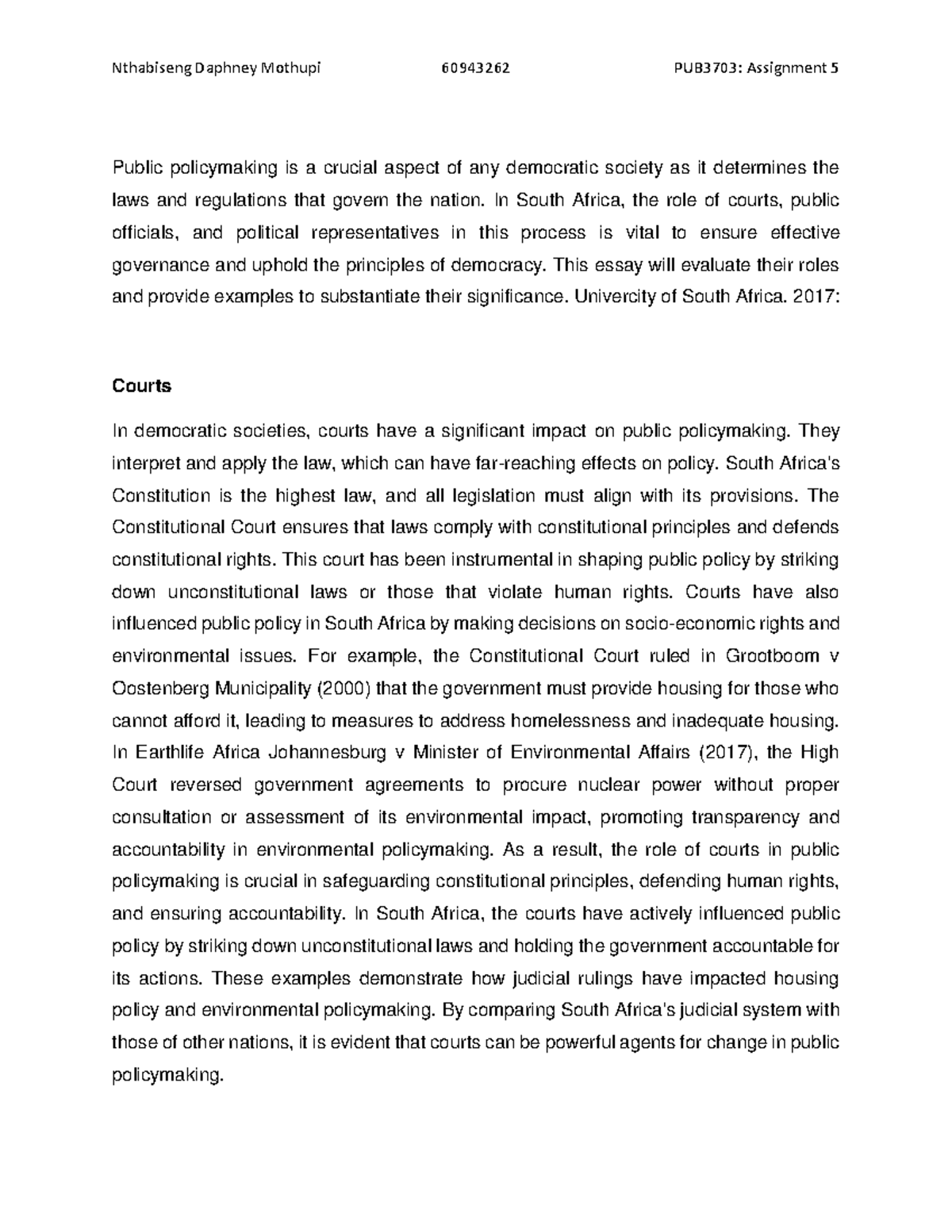 Nthabiseng Daphney Mothupi 60943262 PUB3703: Assignment 5

Public policymaking is a crucial aspect of any democratic society as it determines the laws and regulations that govern the nation. In South Africa, the role of courts, public officials, and political representatives in this process is vital to ensure effective governance and uphold the principles of democracy. This essay will evaluate their roles and provide examples to substantiate their significance. Univercity of South Africa. 2017:

Courts

In democratic societies, courts have a significant impact on public policymaking. They interpret and apply the law, which can have far-reaching effects on policy. South Africa's Constitution is the highest law, and all legislation must align with its provisions. The Constitutional Court ensures that laws comply with constitutional principles and defends constitutional rights. This court has been instrumental in shaping public policy by striking down unconstitutional laws or those that violate human rights. Courts have also influenced public policy in South Africa by making decisions on socio-economic rights and environmental issues. For example, the Constitutional Court ruled in Grootboom v Oostenberg Municipality (2000) that the government must provide housing for those who cannot afford it, leading to measures to address homelessness and inadequate housing. In Earthlife Africa Johannesburg v Minister of Environmental Affairs (2017), the High Court reversed government agreements to procure nuclear power without proper consultation or assessment of its environmental impact, promoting transparency and accountability in environmental policymaking. As a result, the role of courts in public policymaking is crucial in safeguarding constitutional principles, defending human rights, and ensuring accountability. In South Africa, the courts have actively influenced public policy by striking down unconstitutional laws and holding the government accountable for its actions. These examples demonstrate how judicial rulings have impacted housing policy and environmental policymaking. By comparing South Africa's judicial system with those of other nations, it is evident that courts can be powerful agents for change in public policymaking.